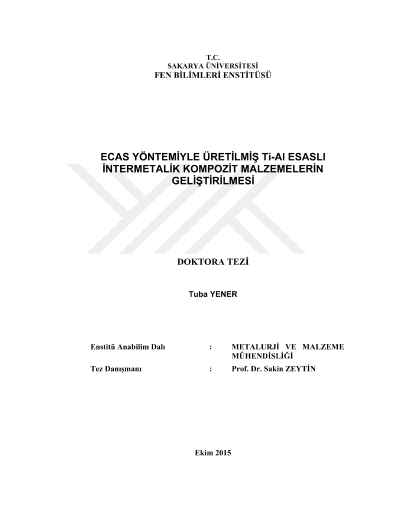 T.C.
SAKARYA ÜNİVERSİTESİ
FEN BİLİMLERİ ENSTİTÜSÜ

ECAS YÖNTEMİYLE ÜRETİLMİŞ Ti-Al ESASLI İNTERMETALİK KOMPOZİT MALZEMELERİN GELİŞTİRİLMESİ

DOKTORA TEZİ

Tuba YENER

Enstitü Anabilim Dalı : METALURJİ VE MALZEME MÜHENDİSLİĞİ

Tez Danışmanı : Prof. Dr. Sakin ZEYTİN

Ekim 2015